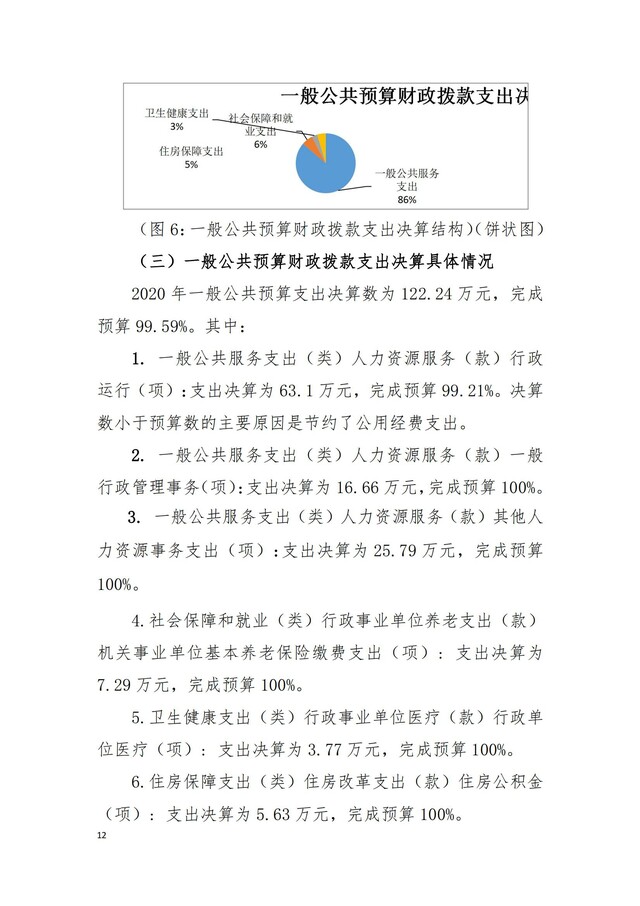 一般公共预算财政拨款支出决

卫生健康支出
3%

社会保障和就业支出
6%

住房保障支出
5%

一般公共服务支出
86%

（图 6：一般公共预算财政拨款支出决算结构）（饼状图）

（三）一般公共预算财政拨款支出决算具体情况

2020 年一般公共预算支出决算数为 122.24 万元，完成预算 99.59%。其中：

1. 一般公共服务支出（类）人力资源服务（款）行政运行（项）：支出决算为 63.1 万元，完成预算 99.21%。决算数小于预算数的主要原因是节约了公用经费支出。

2. 一般公共服务支出（类）人力资源服务（款）一般行政管理事务（项）：支出决算为 16.66 万元，完成预算 100%。

3. 一般公共服务支出（类）人力资源服务（款）其他人力资源事务支出（项）：支出决算为 25.79 万元，完成预算 100%。

4. 社会保障和就业（类）行政事业单位养老支出（款）机关事业单位基本养老保险缴费支出（项）：支出决算为 7.29 万元，完成预算 100%。

5. 卫生健康支出（类）行政事业单位医疗（款）行政单位医疗（项）：支出决算为 3.77 万元，完成预算 100%。

6. 住房保障支出（类）住房改革支出（款）住房公积金（项）：支出决算为 5.63 万元，完成预算 100%。

12